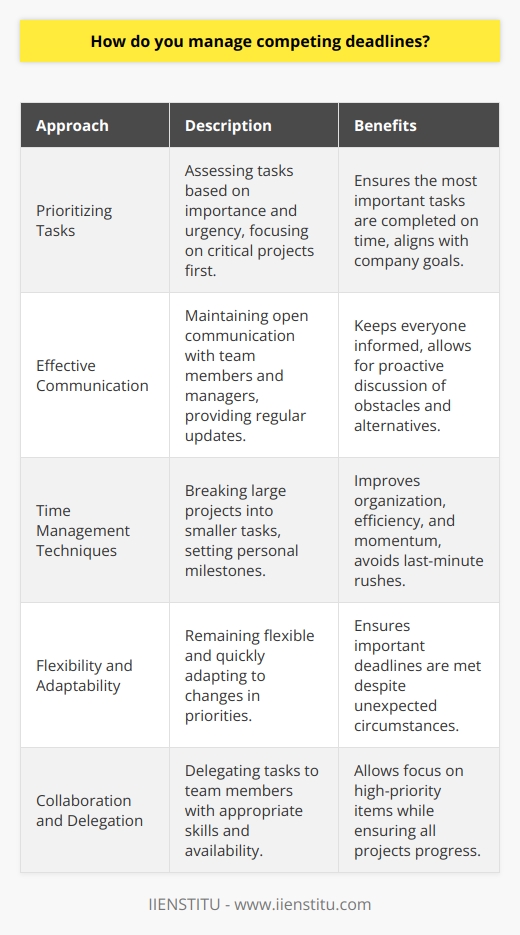 How do you manage competing deadlines?

| Approach | Description | Benefits |
|---|---|---|
| Prioritizing Tasks | Assessing tasks based on importance and urgency, focusing on critical projects first. | Ensures the most important tasks are completed on time, aligns with company goals. |
| Effective Communication | Maintaining open communication with team members and managers, providing regular updates. | Keeps everyone informed, allows for proactive discussion of obstacles and alternatives. |
| Time Management Techniques | Breaking large projects into smaller tasks, setting personal milestones. | Improves organization, efficiency, and momentum, avoids last-minute rushes. |
| Flexibility and Adaptability | Remaining flexible and quickly adapting to changes in priorities. | Ensures important deadlines are met despite unexpected circumstances. |
| Collaboration and Delegation | Delegating tasks to team members with appropriate skills and availability. | Allows focus on high-priority items while ensuring all projects progress. |

IIENSTITU - www.iienstitu.com